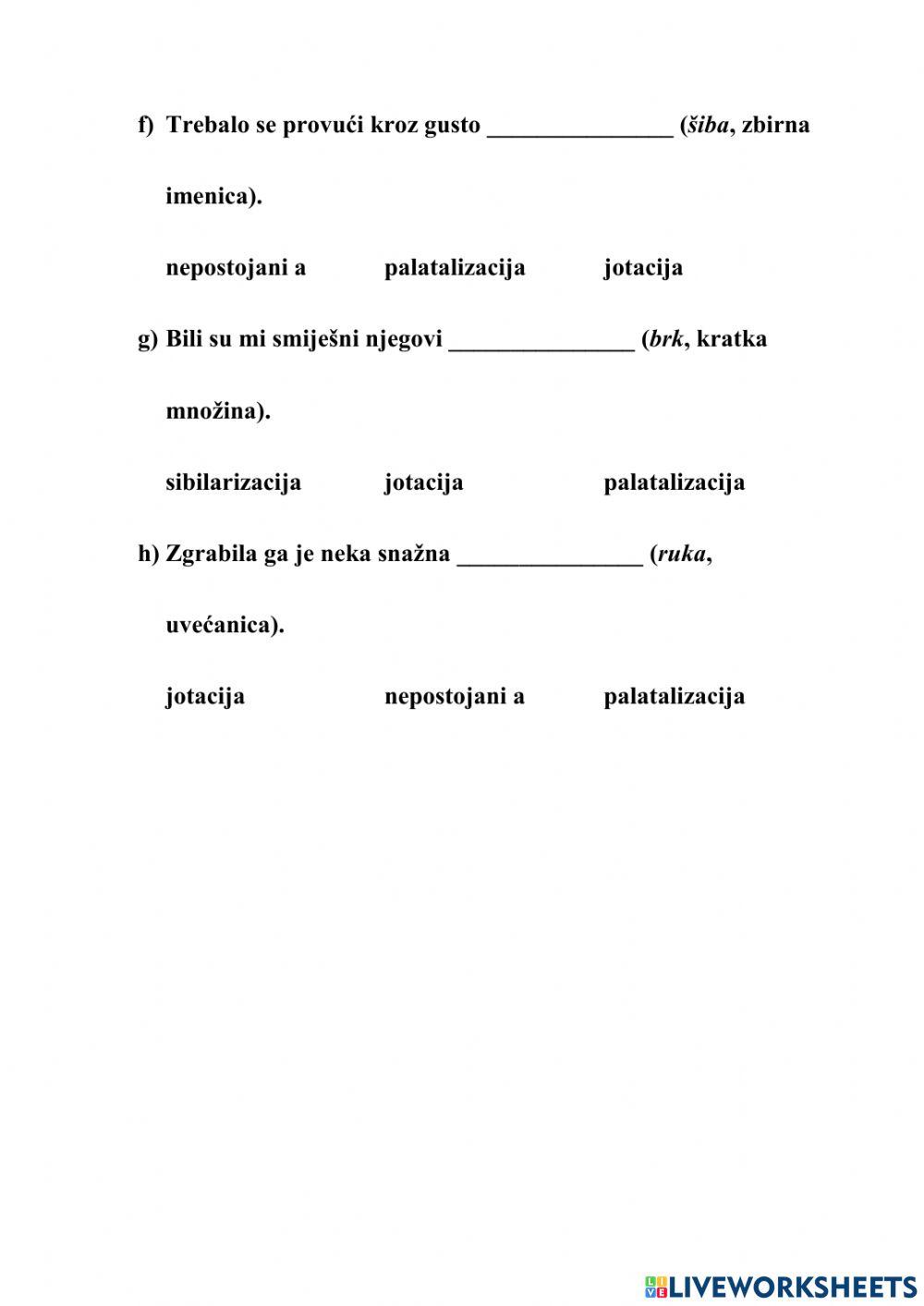 f) Trebalo se provući kroz gusto _______________ (šiba, zbirna imenica).

nepostojani a palatalizacija jotacija

g) Bili su mi smiješni njegovi _______________ (brk, kratka množina).

sibilarizacija jotacija palatalizacija

h) Zgrabila ga je neka snažna _______________ (ruka, uvećanica).

jotacija nepostojani a palatalizacija

LIVEWORKSHEETS